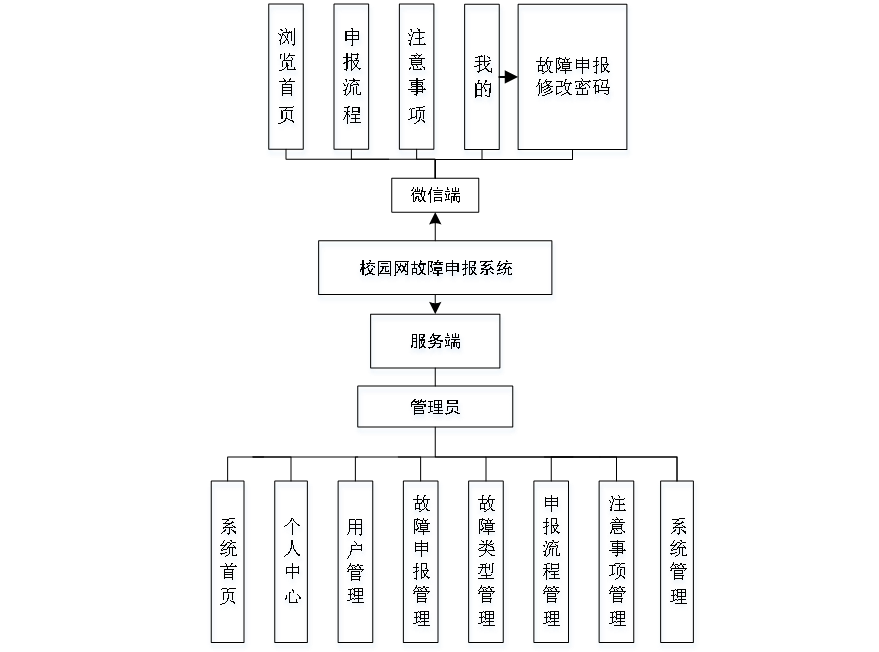 浏览首页

申报流程

注意事项

我的

故障申报
修改密码

微信端

校园网故障申报系统

服务端

管理员

系统首页

个人中心

用户管理

故障申报管理

故障类型管理

申报流程管理

注意事项管理

系统管理